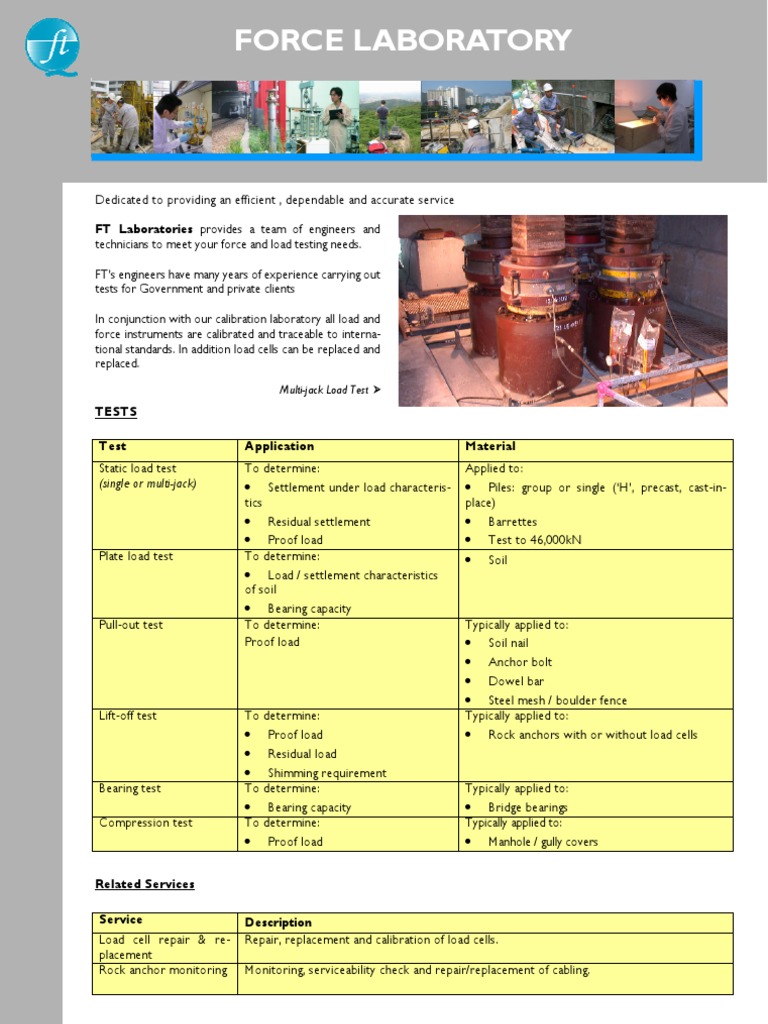 ft

FORCE LABORATORY

Dedicated to providing an efficient , dependable and accurate service

FT Laboratories provides a team of engineers and technicians to meet your force and load testing needs.

FT's engineers have many years of experience carrying out tests for Government and private clients

In conjunction with our calibration laboratory all load and force instruments are calibrated and traceable to international standards. In addition load cells can be replaced and replaced.

Multi-jack Load Test ➤

TESTS

| Test | Application | Material |
|---|---|---|
| Static load test (single or multi-jack) | To determine: • Settlement under load characteristics • Residual settlement • Proof load | Applied to: • Piles: group or single ('H', precast, cast-in-place) • Barrettes • Test to 46,000kN |
| Plate load test | To determine: • Load / settlement characteristics of soil • Bearing capacity | • Soil |
| Pull-out test | To determine: Proof load | Typically applied to: • Soil nail • Anchor bolt • Dowel bar • Steel mesh / boulder fence |
| Lift-off test | To determine: • Proof load • Residual load • Shimming requirement | Typically applied to: • Rock anchors with or without load cells |
| Bearing test | To determine: • Bearing capacity | Typically applied to: • Bridge bearings |
| Compression test | To determine: • Proof load | Typically applied to: • Manhole / gully covers |

Related Services

| Service | Description |
|---|---|
| Load cell repair & replacement | Repair, replacement and calibration of load cells. |
| Rock anchor monitoring | Monitoring, serviceability check and repair/replacement of cabling. |